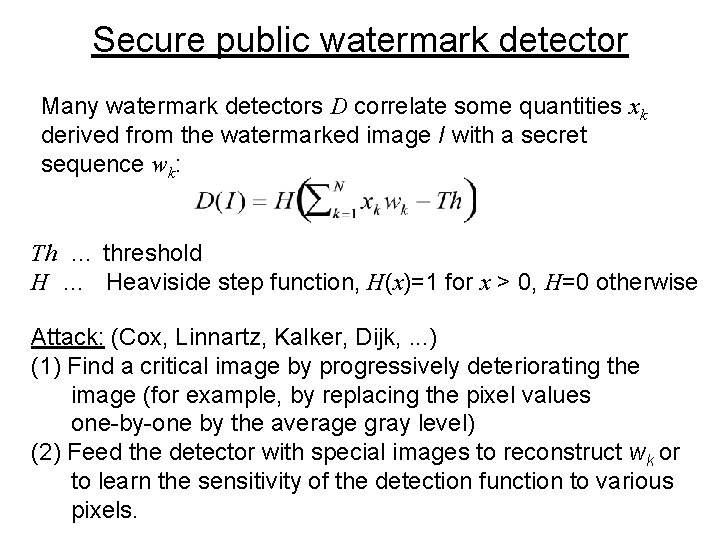 Secure public watermark detector

Many watermark detectors $D$ correlate some quantities $x_k$ derived from the watermarked image $I$ with a secret sequence $w_k$:

$D(I) = H\left(\sum_{k=1}^{N} x_k w_k - Th\right)$

$Th$ ... threshold
$H$ ... Heaviside step function, $H(x)$=1 for $x$ > 0, $H$=0 otherwise

Attack: (Cox, Linnartz, Kalker, Dijk, ...)
(1) Find a critical image by progressively deteriorating the image (for example, by replacing the pixel values one-by-one by the average gray level)
(2) Feed the detector with special images to reconstruct $w_k$ or to learn the sensitivity of the detection function to various pixels.